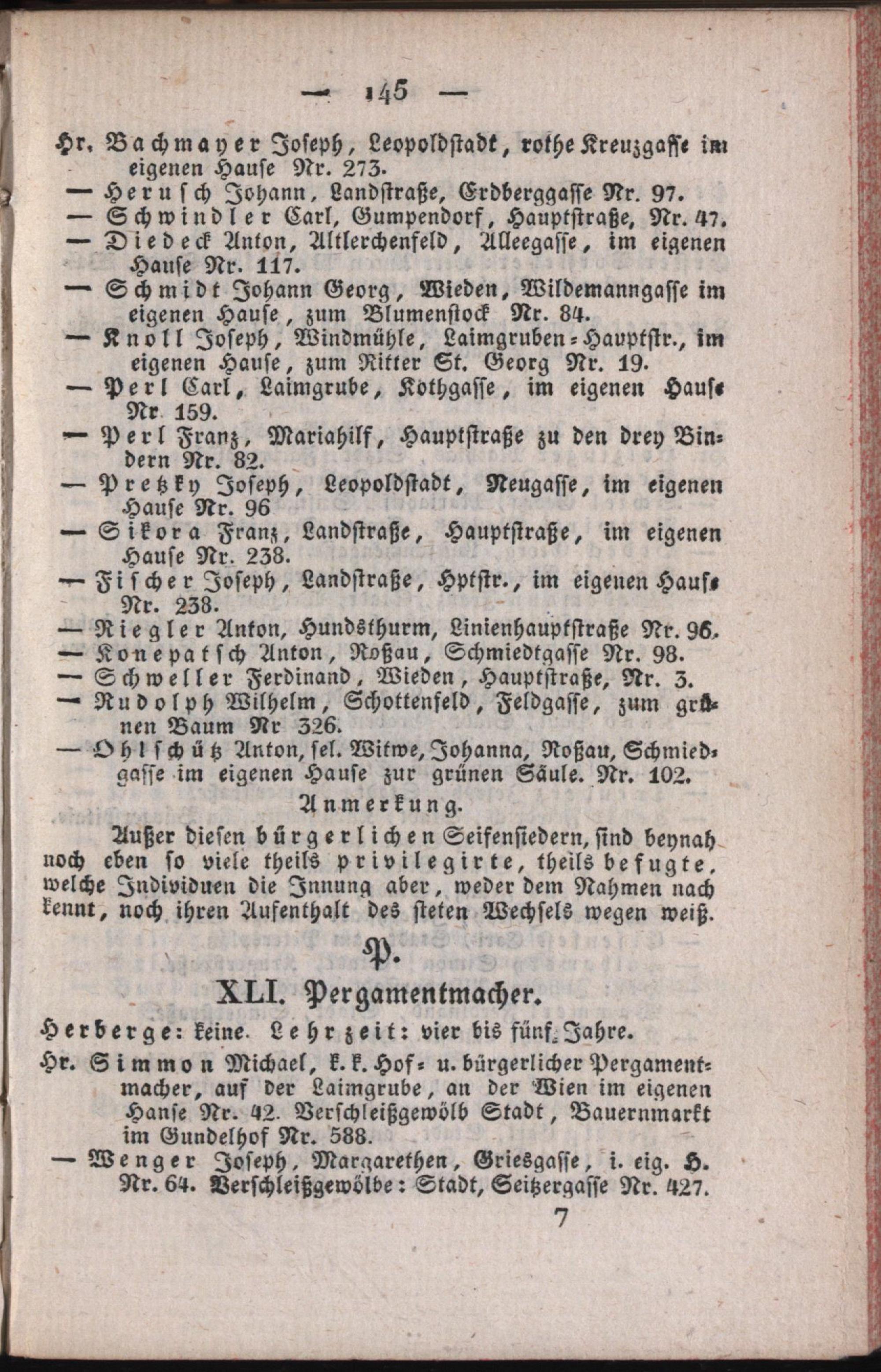 — 145 —

Hr. Bachmayer Joseph, Leopoldstadt, rothe Kreuzgasse im eigenen Hause Nr. 273.
— Herusch Johann, Landstraße, Erdberggasse Nr. 97.
— Schwindler Carl, Gumpendorf, Hauptstraße, Nr. 47.
— Diedeck Anton, Altlerchenfeld, Alleegasse, im eigenen Hause Nr. 117.
— Schmidt Johann Georg, Wieden, Wildemanngasse im eigenen Hause, zum Blumenstock Nr. 84.
— Knoll Joseph, Windmühle, Laimgruben-Hauptstr., im eigenen Hause, zum Ritter St. Georg Nr. 19.
— Perl Carl, Laimgrube, Kothgasse, im eigenen Hause Nr 159.
— Perl Franz, Mariahilf, Hauptstraße zu den drey Bindern Nr. 82.
— Pretzky Joseph, Leopoldstadt, Neugasse, im eigenen Hause Nr. 96
— Sikora Franz, Landstraße, Hauptstraße, im eigenen Hause Nr. 238.
— Fischer Joseph, Landstraße, Hptstr., im eigenen Hause Nr. 238.
— Riegler Anton, Hundsthurm, Linienhauptstraße Nr. 96.
— Konepatsch Anton, Roßau, Schmiedtgasse Nr. 98.
— Schweller Ferdinand, Wieden, Hauptstraße, Nr. 3.
— Rudolph Wilhelm, Schottenfeld, Feldgasse, zum grünen Baum Nr 326.
— Ohlschütz Anton, sel. Witwe, Johanna, Roßau, Schmiedgasse im eigenen Hause zur grünen Säule. Nr. 102.

Anmerkung.

Außer diesen bürgerlichen Seifensiedern, sind beynah noch eben so viele theils privilegirte, theils befugte, welche Individuen die Innung aber, weder dem Nahmen nach kennt, noch ihren Aufenthalt des steten Wechsels wegen weiß.

P.

XLI. Pergamentmacher.

Herberge: keine. Lehrzeit: vier bis fünf Jahre.

Hr. Simmon Michael, k. k. Hof- u. bürgerlicher Pergamentmacher, auf der Laimgrube, an der Wien im eigenen Hanse Nr. 42. Verschleißgewölb Stadt, Bauernmarkt im Gundelhof Nr. 588.
— Wenger Joseph, Margarethen, Griesgasse, i. eig. H. Nr. 64. Verschleißgewölbe: Stadt, Seitzergasse Nr. 427.

7